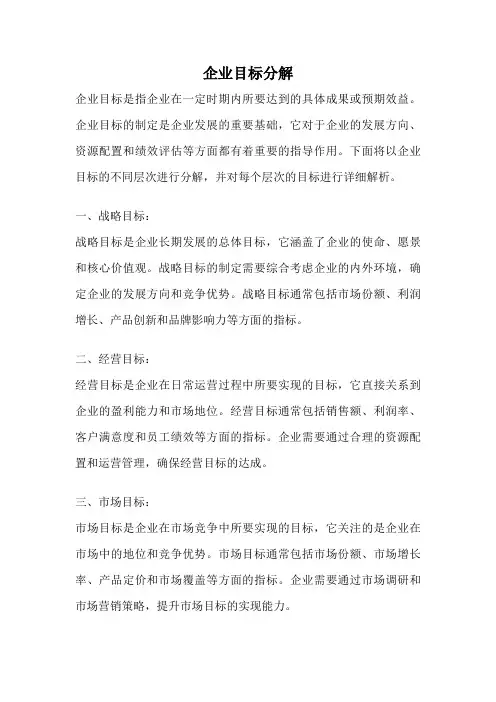 企业目标分解

企业目标是指企业在一定时期内所要达到的具体成果或预期效益。企业目标的制定是企业发展的重要基础，它对于企业的发展方向、资源配置和绩效评估等方面都有着重要的指导作用。下面将以企业目标的不同层次进行分解，并对每个层次的目标进行详细解析。

一、战略目标：

战略目标是企业长期发展的总体目标，它涵盖了企业的使命、愿景和核心价值观。战略目标的制定需要综合考虑企业的内外环境，确定企业的发展方向和竞争优势。战略目标通常包括市场份额、利润增长、产品创新和品牌影响力等方面的指标。

二、经营目标：

经营目标是企业在日常运营过程中所要实现的目标，它直接关系到企业的盈利能力和市场地位。经营目标通常包括销售额、利润率、客户满意度和员工绩效等方面的指标。企业需要通过合理的资源配置和运营管理，确保经营目标的达成。

三、市场目标：

市场目标是企业在市场竞争中所要实现的目标，它关注的是企业在市场中的地位和竞争优势。市场目标通常包括市场份额、市场增长率、产品定价和市场覆盖等方面的指标。企业需要通过市场调研和市场营销策略，提升市场目标的实现能力。